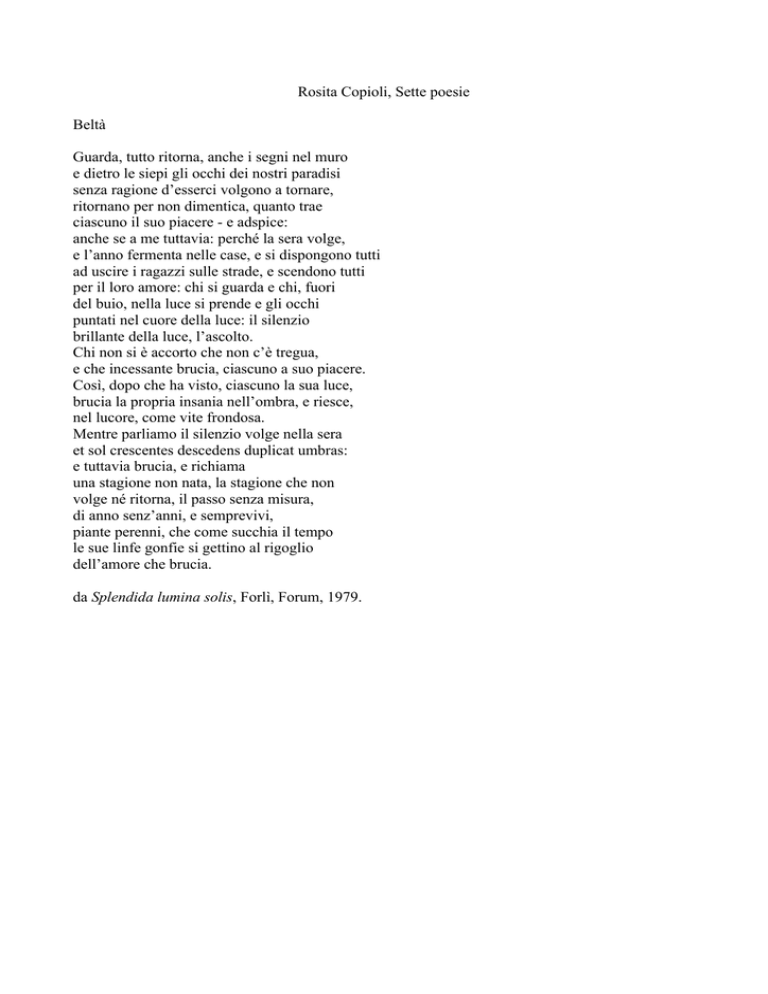 Rosita Copioli, Sette poesie

Beltà

Guarda, tutto ritorna, anche i segni nel muro
e dietro le siepi gli occhi dei nostri paradisi
senza ragione d'esserci volgono a tornare,
ritornano per non dimentica, quanto trae
ciascuno il suo piacere - e adspice:
anche se a me tuttavia: perché la sera volge,
e l'anno fermenta nelle case, e si dispongono tutti
ad uscire i ragazzi sulle strade, e scendono tutti
per il loro amore: chi si guarda e chi, fuori
del buio, nella luce si prende e gli occhi
puntati nel cuore della luce: il silenzio
brillante della luce, l'ascolto.
Chi non si è accorto che non c'è tregua,
e che incessante brucia, ciascuno a suo piacere.
Così, dopo che ha visto, ciascuno la sua luce,
brucia la propria insania nell'ombra, e riesce,
nel lucore, come vite frondosa.
Mentre parliamo il silenzio volge nella sera
et sol crescentes descedens duplicat umbras:
e tuttavia brucia, e richiama
una stagione non nata, la stagione che non
volge né ritorna, il passo senza misura,
di anno senz'anni, e semprevivi,
piante perenni, che come succhia il tempo
le sue linfe gonfie si gettino al rigoglio
dell'amore che brucia.

da Splendida lumina solis, Forlì, Forum, 1979.